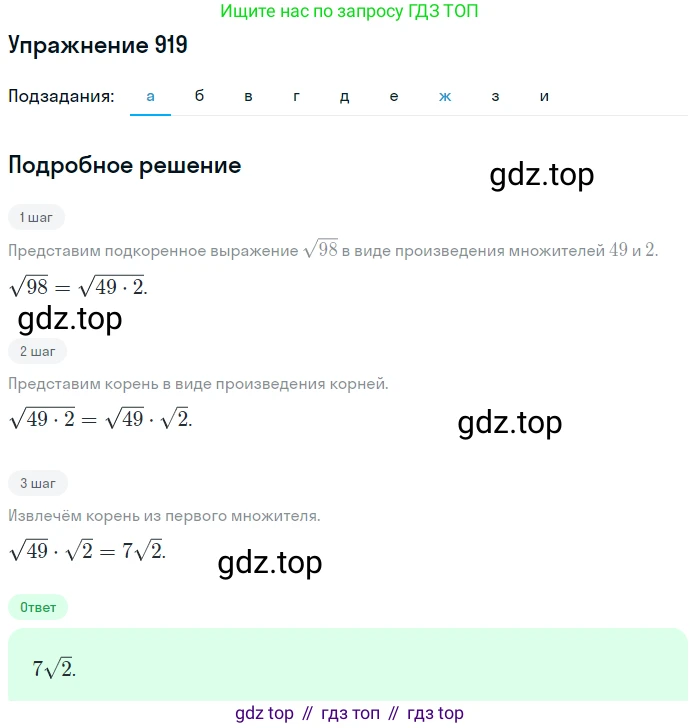 Ищите нас по запросу ГДЗ ТОП

Упражнение 919

Подзадания: а б в г д е ж з и

Подробное решение

gdz.top

1 шаг

Представим подкоренное выражение $\sqrt{98}$ в виде произведения множителей $49$ и $2$.

$\sqrt{98} = \sqrt{49 \cdot 2}.$

gdz.top

2 шаг

Представим корень в виде произведения корней.

$\sqrt{49 \cdot 2} = \sqrt{49} \cdot \sqrt{2}.$

gdz.top

3 шаг

Извлечём корень из первого множителя.

$\sqrt{49} \cdot \sqrt{2} = 7\sqrt{2}.$

gdz.top

Ответ

$7\sqrt{2}.$

gdz top // гдз топ // гдз top